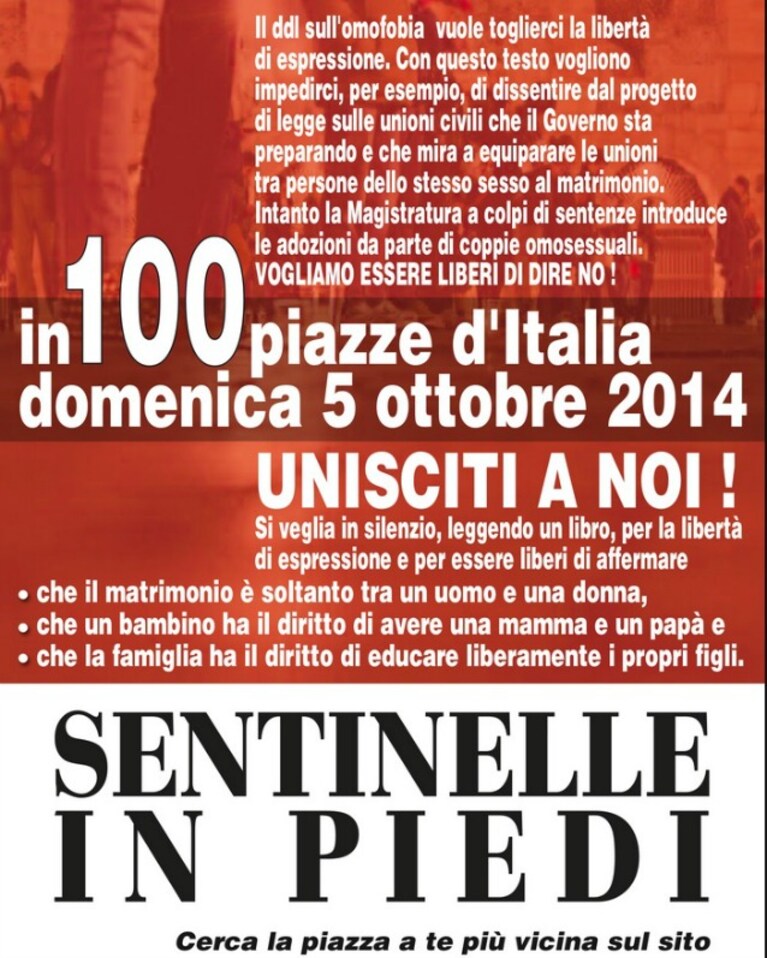 Il ddl sull'omofobia vuole toglierci la libertà di espressione. Con questo testo vogliono impedirci, per esempio, di dissentire dal progetto di legge sulle unioni civili che il Governo sta preparando e che mira a equiparare le unioni tra persone dello stesso sesso al matrimonio. Intanto la Magistratura a colpi di sentenze introduce le adozioni da parte di coppie omosessuali. VOGLIAMO ESSERE LIBERI DI DIRE NO !

in 100 piazze d'Italia
domenica 5 ottobre 2014

UNISCITI A NOI !

Si veglia in silenzio, leggendo un libro, per la libertà di espressione e per essere liberi di affermare
• che il matrimonio è soltanto tra un uomo e una donna,
• che un bambino ha il diritto di avere una mamma e un papà e
• che la famiglia ha il diritto di educare liberamente i propri figli.

SENTINELLE
IN PIEDI

Cerca la piazza a te più vicina sul sito